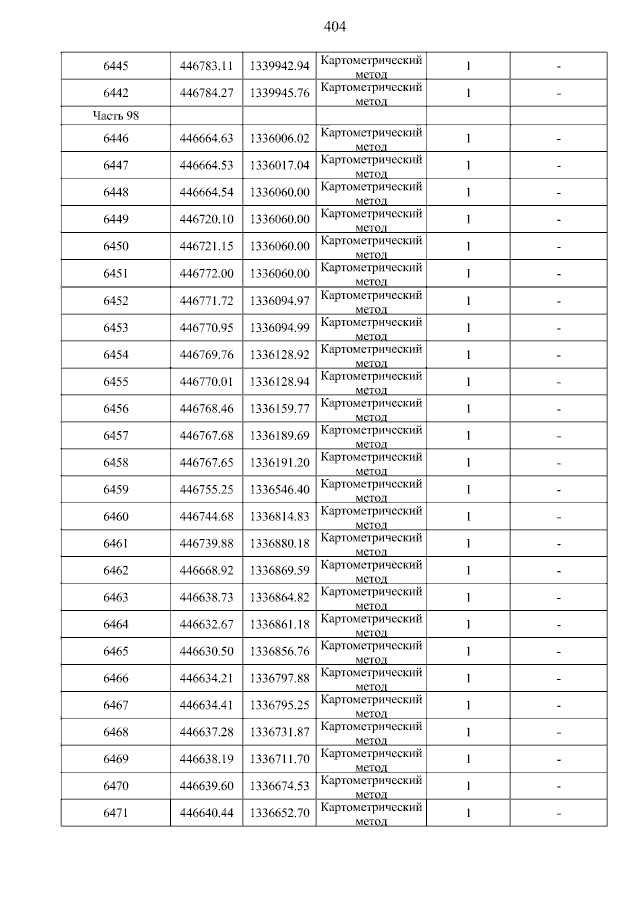 404

| 6445 | 446783.11 | 1339942.94 | Картометрический метод | 1 | - |
|---|---|---|---|---|---|
| 6442 | 446784.27 | 1339945.76 | Картометрический метод | 1 | - |
| Часть 98 | | | | | |
| 6446 | 446664.63 | 1336006.02 | Картометрический метод | 1 | - |
| 6447 | 446664.53 | 1336017.04 | Картометрический метод | 1 | - |
| 6448 | 446664.54 | 1336060.00 | Картометрический метод | 1 | - |
| 6449 | 446720.10 | 1336060.00 | Картометрический метод | 1 | - |
| 6450 | 446721.15 | 1336060.00 | Картометрический метод | 1 | - |
| 6451 | 446772.00 | 1336060.00 | Картометрический метод | 1 | - |
| 6452 | 446771.72 | 1336094.97 | Картометрический метод | 1 | - |
| 6453 | 446770.95 | 1336094.99 | Картометрический метод | 1 | - |
| 6454 | 446769.76 | 1336128.92 | Картометрический метод | 1 | - |
| 6455 | 446770.01 | 1336128.94 | Картометрический метод | 1 | - |
| 6456 | 446768.46 | 1336159.77 | Картометрический метод | 1 | - |
| 6457 | 446767.68 | 1336189.69 | Картометрический метод | 1 | - |
| 6458 | 446767.65 | 1336191.20 | Картометрический метод | 1 | - |
| 6459 | 446755.25 | 1336546.40 | Картометрический метод | 1 | - |
| 6460 | 446744.68 | 1336814.83 | Картометрический метод | 1 | - |
| 6461 | 446739.88 | 1336880.18 | Картометрический метод | 1 | - |
| 6462 | 446668.92 | 1336869.59 | Картометрический метод | 1 | - |
| 6463 | 446638.73 | 1336864.82 | Картометрический метод | 1 | - |
| 6464 | 446632.67 | 1336861.18 | Картометрический метод | 1 | - |
| 6465 | 446630.50 | 1336856.76 | Картометрический метод | 1 | - |
| 6466 | 446634.21 | 1336797.88 | Картометрический метод | 1 | - |
| 6467 | 446634.41 | 1336795.25 | Картометрический метод | 1 | - |
| 6468 | 446637.28 | 1336731.87 | Картометрический метод | 1 | - |
| 6469 | 446638.19 | 1336711.70 | Картометрический метод | 1 | - |
| 6470 | 446639.60 | 1336674.53 | Картометрический метод | 1 | - |
| 6471 | 446640.44 | 1336652.70 | Картометрический метод | 1 | - |